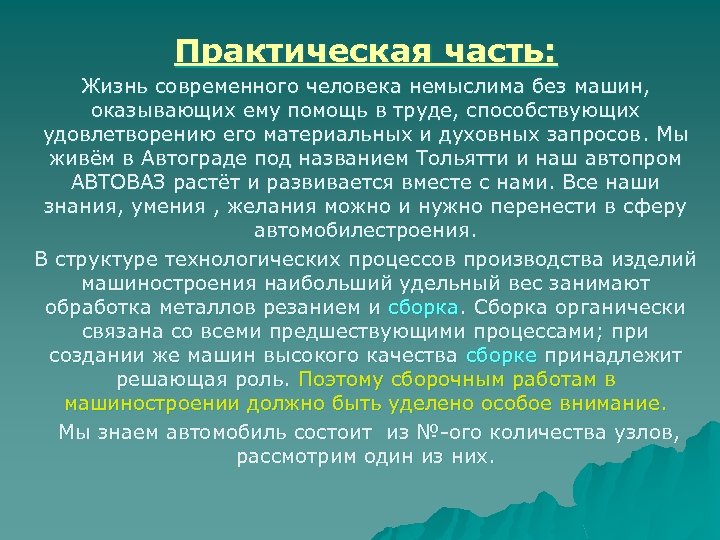 Практическая часть:

Жизнь современного человека немыслима без машин, оказывающих ему помощь в труде, способствующих удовлетворению его материальных и духовных запросов. Мы живём в Автограде под названием Тольятти и наш автопром АВТОВАЗ растёт и развивается вместе с нами. Все наши знания, умения , желания можно и нужно перенести в сферу автомобилестроения.

В структуре технологических процессов производства изделий машиностроения наибольший удельный вес занимают обработка металлов резанием и сборка. Сборка органически связана со всеми предшествующими процессами; при создании же машин высокого качества сборке принадлежит решающая роль. Поэтому сборочным работам в машиностроении должно быть уделено особое внимание.

Мы знаем автомобиль состоит из №-ого количества узлов, рассмотрим один из них.